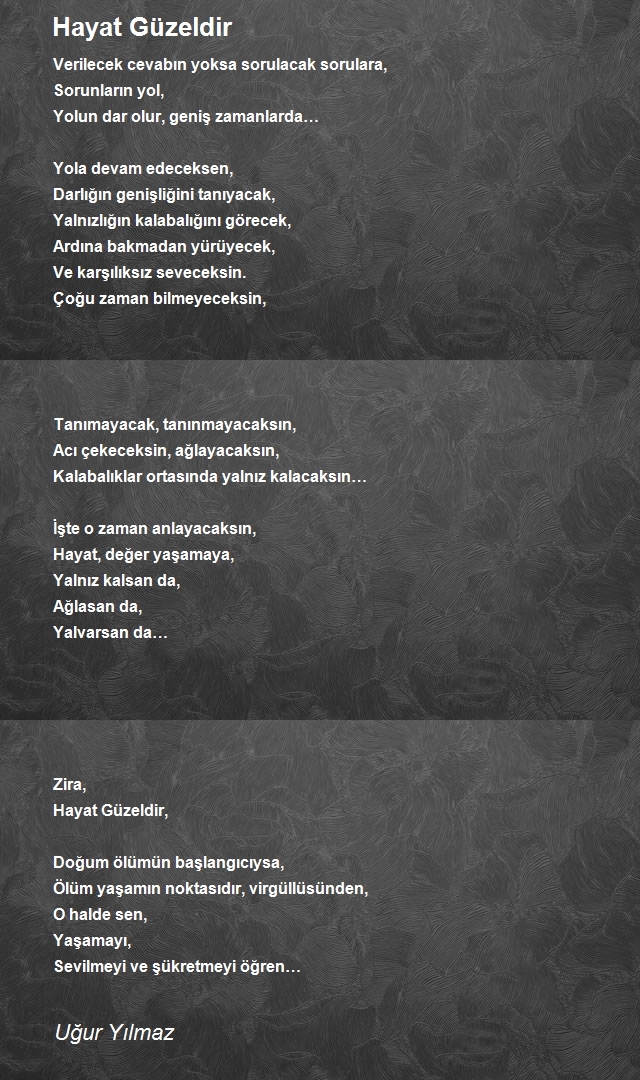 Hayat Güzeldir

Verilecek cevabın yoksa sorulacak sorulara,
Sorunların yol,
Yolun dar olur, geniş zamanlarda…

Yola devam edeceksen,
Darlığın genişliğini tanıyacak,
Yalnızlığın kalabalığını görecek,
Ardına bakmadan yürüyecek,
Ve karşılıksız seveceksin.
Çoğu zaman bilmeyeceksin,

Tanımayacak, tanınmayacaksın,
Acı çekeceksin, ağlayacaksın,
Kalabalıklar ortasında yalnız kalacaksın…

İşte o zaman anlayacaksın,
Hayat, değer yaşamaya,
Yalnız kalsan da,
Ağlasan da,
Yalvarsan da…

Zira,
Hayat Güzeldir,

Doğum ölümün başlangıcıysa,
Ölüm yaşamın noktasıdır, virgüllüsünden,
O halde sen,
Yaşamayı,
Sevilmeyi ve şükretmeyi öğren…

Uğur Yılmaz